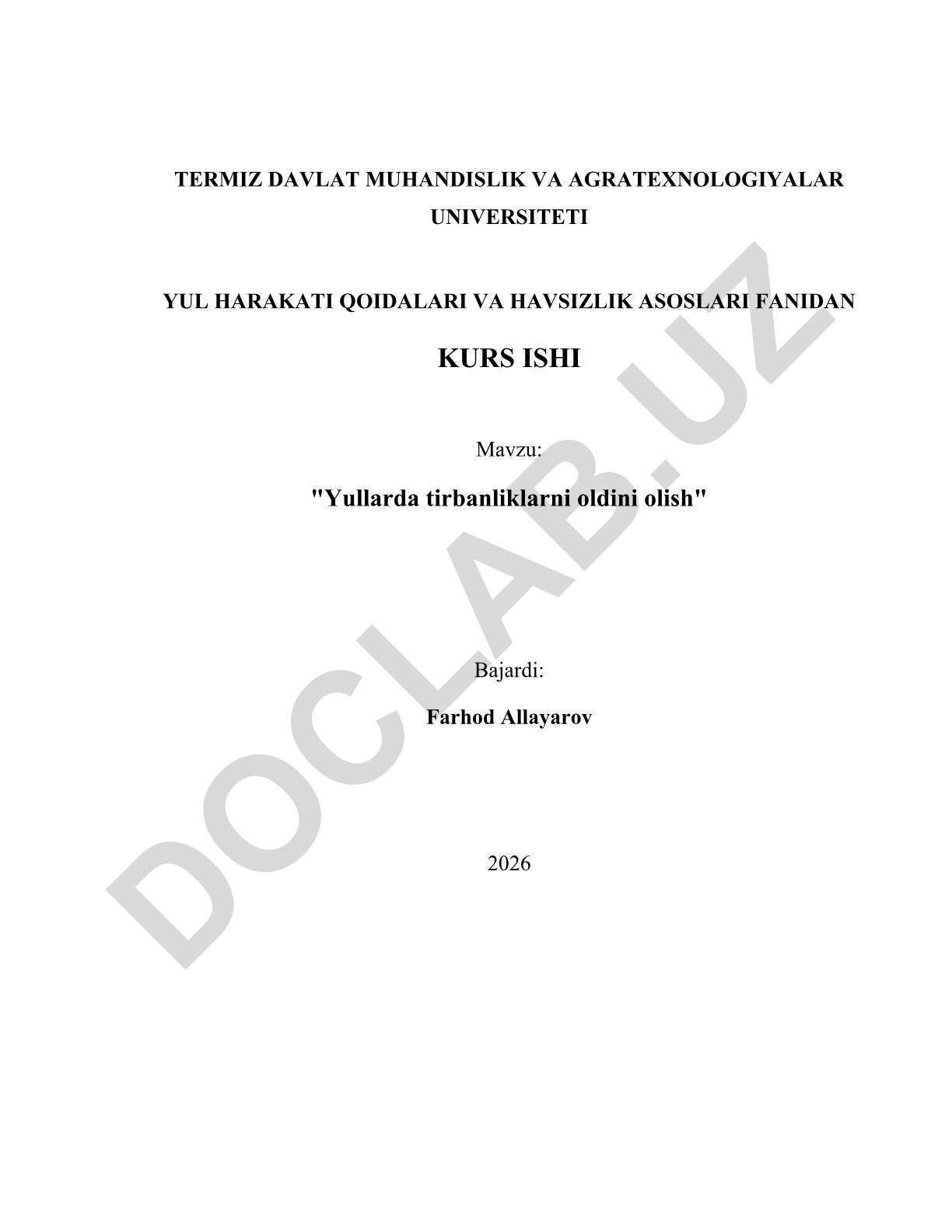 TERMIZ DAVLAT MUHANDISLIK VA AGRATEXNOLOGIYALAR UNIVERSITETI

YUL HARAKATI QOIDALARI VA HAVSIZLIK ASOSLARI FANIDAN

KURS ISHI

Mavzu:

"Yullarda tirbanliklarni oldini olish"

Bajardi:

Farhod Allayarov

2026

DOCLAB.UZ